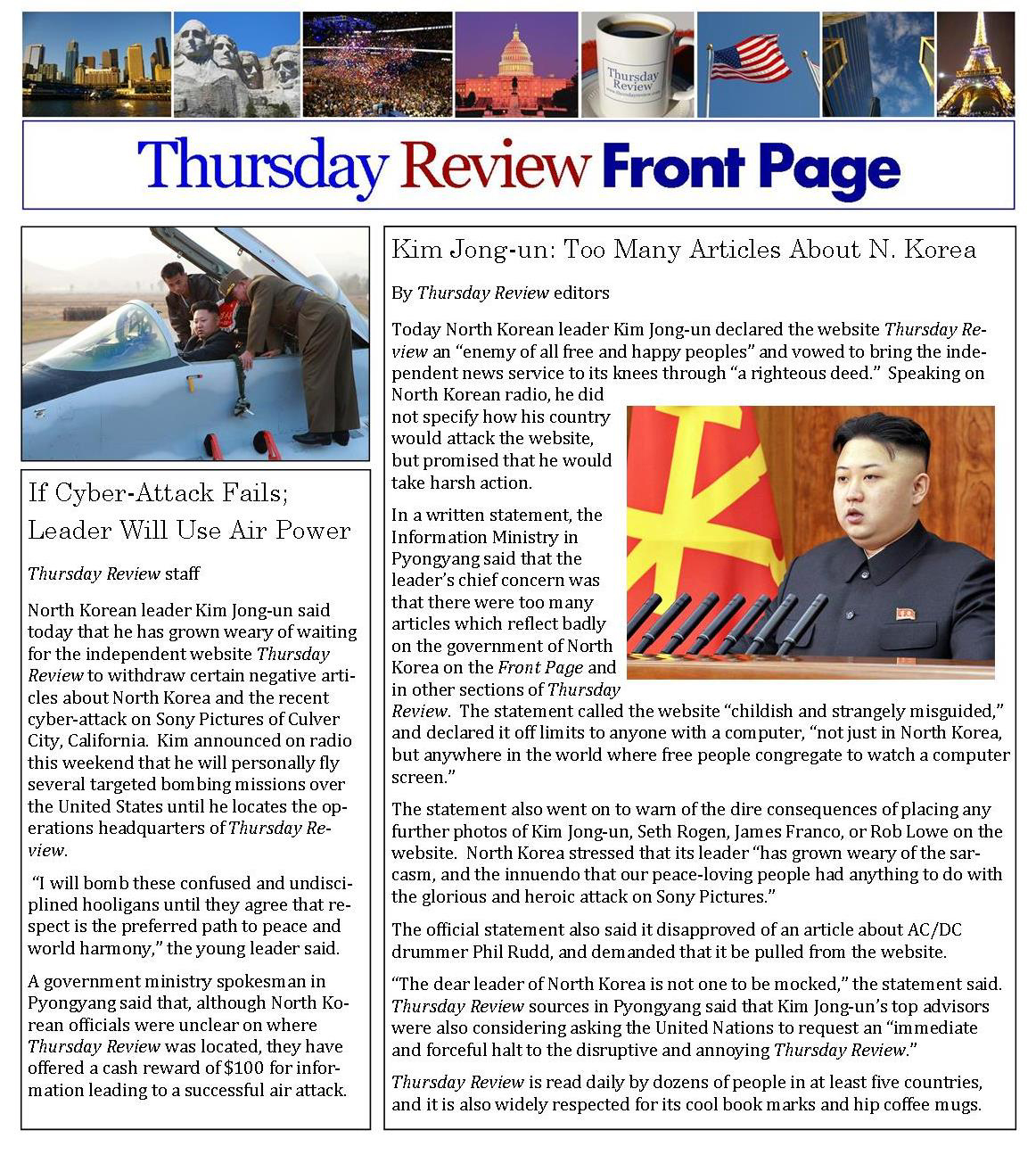 Thursday Review
www.thursdayreview.com

Thursday Review Front Page

If Cyber-Attack Fails; Leader Will Use Air Power

Thursday Review staff

North Korean leader Kim Jong-un said today that he has grown weary of waiting for the independent website Thursday Review to withdraw certain negative articles about North Korea and the recent cyber-attack on Sony Pictures of Culver City, California. Kim announced on radio this weekend that he will personally fly several targeted bombing missions over the United States until he locates the operations headquarters of Thursday Review.

"I will bomb these confused and undisciplined hooligans until they agree that respect is the preferred path to peace and world harmony," the young leader said.

A government ministry spokesman in Pyongyang said that, although North Korean officials were unclear on where Thursday Review was located, they have offered a cash reward of $100 for information leading to a successful air attack.

Kim Jong-un: Too Many Articles About N. Korea

By Thursday Review editors

Today North Korean leader Kim Jong-un declared the website Thursday Review an "enemy of all free and happy peoples" and vowed to bring the independent news service to its knees through "a righteous deed." Speaking on North Korean radio, he did not specify how his country would attack the website, but promised that he would take harsh action.

In a written statement, the Information Ministry in Pyongyang said that the leader's chief concern was that there were too many articles which reflect badly on the government of North Korea on the Front Page and in other sections of Thursday Review. The statement called the website "childish and strangely misguided," and declared it off limits to anyone with a computer, "not just in North Korea, but anywhere in the world where free people congregate to watch a computer screen."

The statement also went on to warn of the dire consequences of placing any further photos of Kim Jong-un, Seth Rogen, James Franco, or Rob Lowe on the website. North Korea stressed that its leader "has grown weary of the sarcasm, and the innuendo that our peace-loving people had anything to do with the glorious and heroic attack on Sony Pictures."

The official statement also said it disapproved of an article about AC/DC drummer Phil Rudd, and demanded that it be pulled from the website.

"The dear leader of North Korea is not one to be mocked," the statement said. Thursday Review sources in Pyongyang said that Kim Jong-un's top advisors were also considering asking the United Nations to request an "immediate and forceful halt to the disruptive and annoying Thursday Review."

Thursday Review is read daily by dozens of people in at least five countries, and it is also widely respected for its cool book marks and hip coffee mugs.